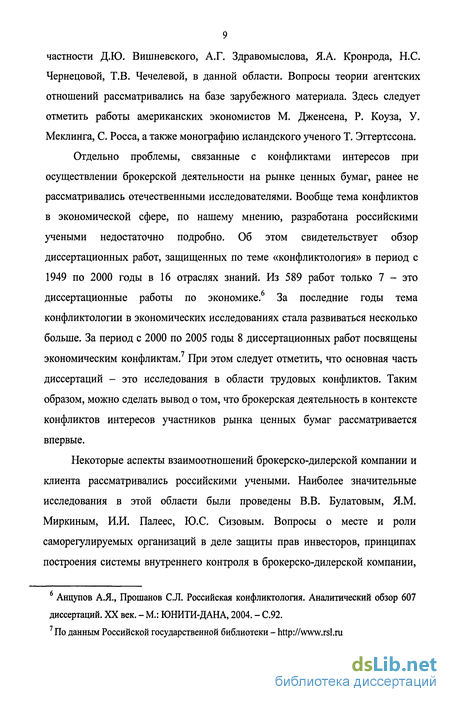 9

частности Д.Ю. Вишневского, А.Г. Здравомыслова, Я.А. Кронрода, Н.С. Чернецовой, Т.В. Чечелевой, в данной области. Вопросы теории агентских отношений рассматривались на базе зарубежного материала. Здесь следует отметить работы американских экономистов М. Дженсена, Р. Коуза, У. Меклинга, С. Росса, а также монографию исландского ученого Т. Эггертссона.

Отдельно проблемы, связанные с конфликтами интересов при осуществлении брокерской деятельности на рынке ценных бумаг, ранее не рассматривались отечественными исследователями. Вообще тема конфликтов в экономической сфере, по нашему мнению, разработана российскими учеными недостаточно подробно. Об этом свидетельствует обзор диссертационных работ, защищенных по теме «конфликтология» в период с 1949 по 2000 годы в 16 отраслях знаний. Из 589 работ только 7 – это диссертационные работы по экономике.$^6$ За последние годы тема конфликтологии в экономических исследованиях стала развиваться несколько больше. За период с 2000 по 2005 годы 8 диссертационных работ посвящены экономическим конфликтам.$^7$ При этом следует отметить, что основная часть диссертаций – это исследования в области трудовых конфликтов. Таким образом, можно сделать вывод о том, что брокерская деятельность в контексте конфликтов интересов участников рынка ценных бумаг рассматривается впервые.

Некоторые аспекты взаимоотношений брокерско-дилерской компании и клиента рассматривались российскими учеными. Наиболее значительные исследования в этой области были проведены В.В. Булатовым, Я.М. Миркиным, И.И. Палеес, Ю.С. Сизовым. Вопросы о месте и роли саморегулируемых организаций в деле защиты прав инвесторов, принципах построения системы внутреннего контроля в брокерско-дилерской компании,

$^6$ Анцупов А.Я., Прошанов С.Л. Российская конфликтология. Аналитический обзор 607 диссертаций. XX век. – М.: ЮНИТИ-ДАНА, 2004. – С.92.
$^7$ По данным Российской государственной библиотеки – http://www.rsl.ru

dsLib.net
библиотека диссертаций